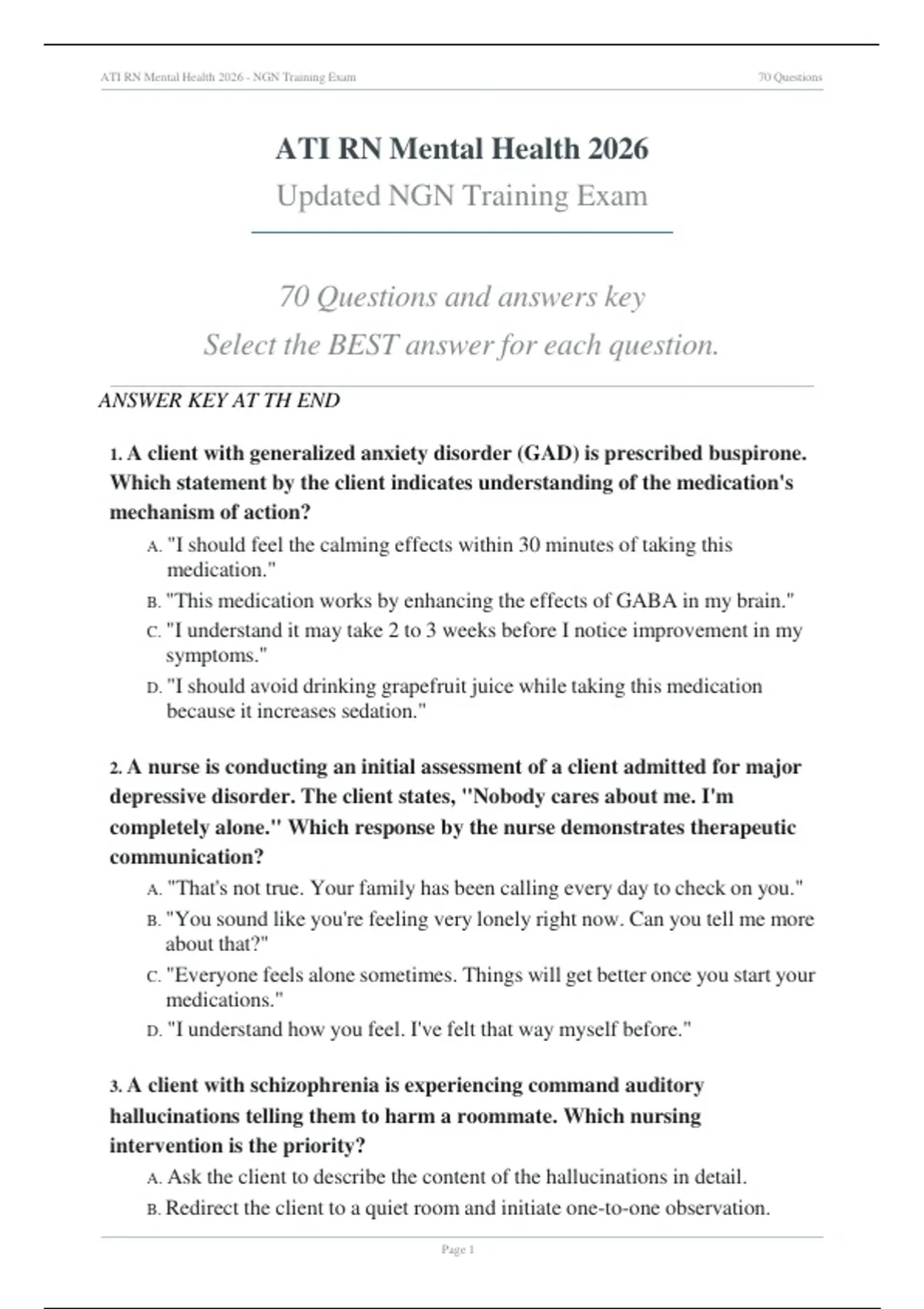 ATI RN Mental Health 2026 - NGN Training Exam

70 Questions

ATI RN Mental Health 2026

Updated NGN Training Exam

70 Questions and answers key

Select the BEST answer for each question.

ANSWER KEY AT TH END

1. A client with generalized anxiety disorder (GAD) is prescribed buspirone. Which statement by the client indicates understanding of the medication's mechanism of action?

A. "I should feel the calming effects within 30 minutes of taking this medication."

B. "This medication works by enhancing the effects of GABA in my brain."

C. "I understand it may take 2 to 3 weeks before I notice improvement in my symptoms."

D. "I should avoid drinking grapefruit juice while taking this medication because it increases sedation."

2. A nurse is conducting an initial assessment of a client admitted for major depressive disorder. The client states, "Nobody cares about me. I'm completely alone." Which response by the nurse demonstrates therapeutic communication?

A. "That's not true. Your family has been calling every day to check on you."

B. "You sound like you're feeling very lonely right now. Can you tell me more about that?"

C. "Everyone feels alone sometimes. Things will get better once you start your medications."

D. "I understand how you feel. I've felt that way myself before."

3. A client with schizophrenia is experiencing command auditory hallucinations telling them to harm a roommate. Which nursing intervention is the priority?

A. Ask the client to describe the content of the hallucinations in detail.

B. Redirect the client to a quiet room and initiate one-to-one observation.

Page 1